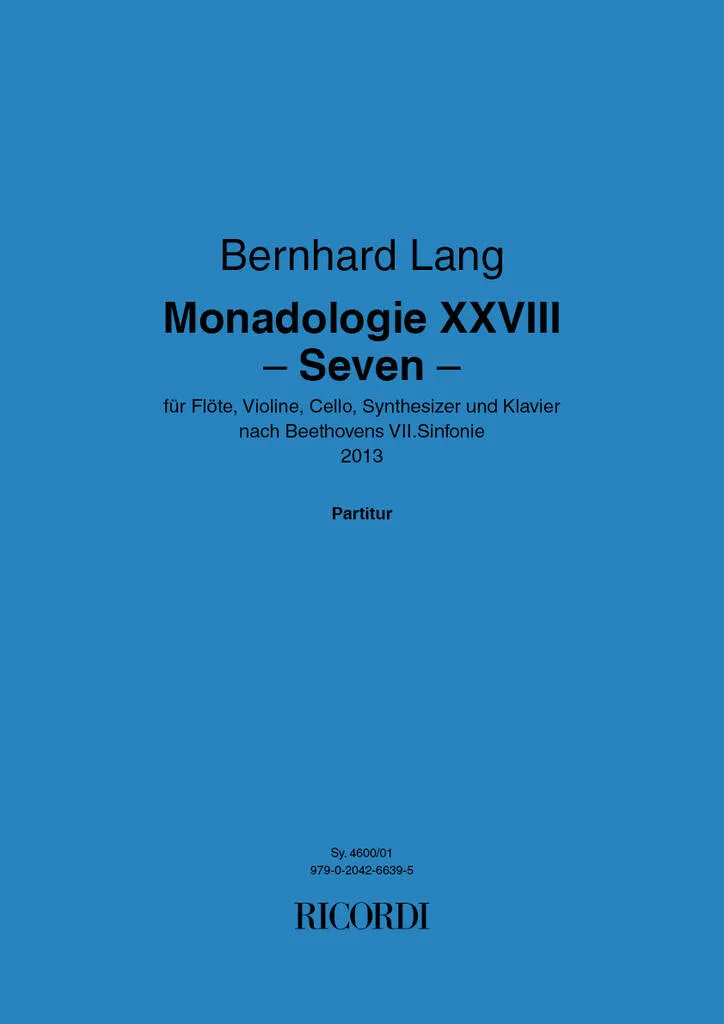 Bernhard Lang

Monadologie XXVIII
– Seven –

für Flöte, Violine, Cello, Synthesizer und Klavier
nach Beethovens VII.Sinfonie
2013

Partitur

Sy. 4600/01
979-0-2042-6639-5

RICORDI